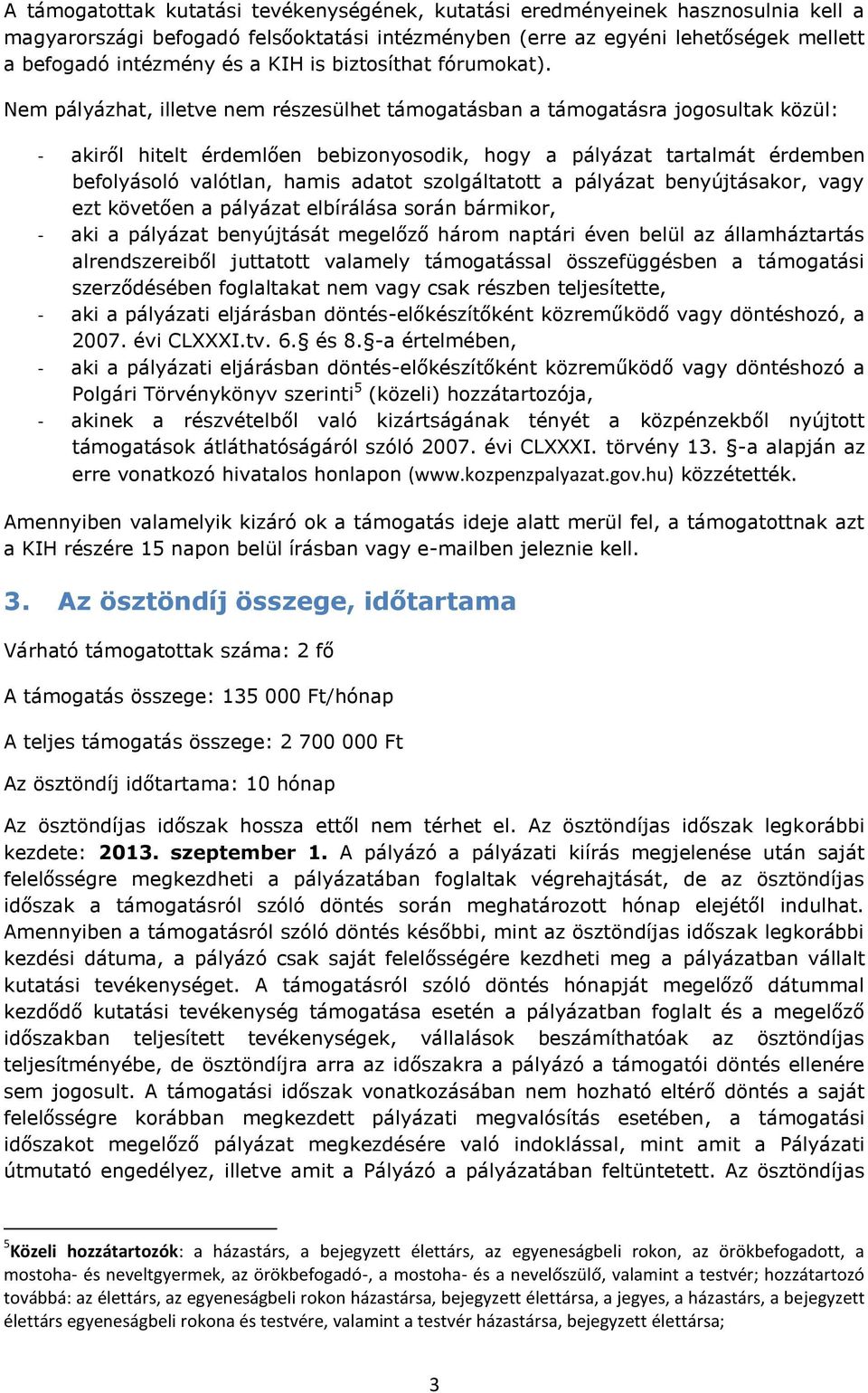 A támogatottak kutatási tevékenységének, kutatási eredményeinek hasznosulnia kell a magyarországi befogadó felsőoktatási intézményben (erre az egyéni lehetőségek mellett a befogadó intézmény és a KIH is biztosíthat fórumokat).

Nem pályázhat, illetve nem részesülhet támogatásban a támogatásra jogosultak közül:

- akiről hitelt érdemlően bebizonyosodik, hogy a pályázat tartalmát érdemben befolyásoló valótlan, hamis adatot szolgáltatott a pályázat benyújtásakor, vagy ezt követően a pályázat elbírálása során bármikor,
- aki a pályázat benyújtását megelőző három naptári éven belül az államháztartás alrendszereiből juttatott valamely támogatással összefüggésben a támogatási szerződésében foglaltakat nem vagy csak részben teljesítette,
- aki a pályázati eljárásban döntés-előkészítőként közreműködő vagy döntéshozó, a 2007. évi CLXXXI.tv. 6.§ és 8.§-a értelmében,
- aki a pályázati eljárásban döntés-előkészítőként közreműködő vagy döntéshozó a Polgári Törvénykönyv szerinti$^5$ (közeli) hozzátartozója,
- akinek a részvételből való kizártságának tényét a közpénzekből nyújtott támogatások átláthatóságáról szóló 2007. évi CLXXXI. törvény 13. §-a alapján az erre vonatkozó hivatalos honlapon (www.kozpenzpalyazat.gov.hu) közzétették.

Amennyiben valamelyik kizáró ok a támogatás ideje alatt merül fel, a támogatottnak azt a KIH részére 15 napon belül írásban vagy e-mailben jeleznie kell.

3. Az ösztöndíj összege, időtartama

Várható támogatottak száma: 2 fő

A támogatás összege: 135 000 Ft/hónap

A teljes támogatás összege: 2 700 000 Ft

Az ösztöndíj időtartama: 10 hónap

Az ösztöndíjas időszak hossza ettől nem térhet el. Az ösztöndíjas időszak legkorábbi kezdete: 2013. szeptember 1. A pályázó a pályázati kiírás megjelenése után saját felelősségre megkezdheti a pályázatában foglaltak végrehajtását, de az ösztöndíjas időszak a támogatásról szóló döntés során meghatározott hónap elejétől indulhat. Amennyiben a támogatásról szóló döntés későbbi, mint az ösztöndíjas időszak legkorábbi kezdési dátuma, a pályázó csak saját felelősségére kezdheti meg a pályázatban vállalt kutatási tevékenységet. A támogatásról szóló döntés hónapját megelőző dátummal kezdődő kutatási tevékenység támogatása esetén a pályázatban foglalt és a megelőző időszakban teljesített tevékenységek, vállalások beszámíthatóak az ösztöndíjas teljesítményébe, de ösztöndíjra arra az időszakra a pályázó a támogatói döntés ellenére sem jogosult. A támogatási időszak vonatkozásában nem hozható eltérő döntés a saját felelősségre korábban megkezdett pályázati megvalósítás esetében, a támogatási időszakot megelőző pályázat megkezdésére való indoklással, mint amit a Pályázati útmutató engedélyez, illetve amit a Pályázó a pályázatában feltüntetett. Az ösztöndíjas

$^5$Közeli hozzátartozók: a házastárs, a bejegyzett élettárs, az egyeneságbeli rokon, az örökbefogadott, a mostoha- és neveltgyermek, az örökbefogadó-, a mostoha- és a nevelőszülő, valamint a testvér; hozzátartozó továbbá: az élettárs, az egyeneságbeli rokon házastársa, bejegyzett élettársa, a jegyes, a házastárs, a bejegyzett élettárs egyeneságbeli rokona és testvére, valamint a testvér házastársa, bejegyzett élettársa;

3